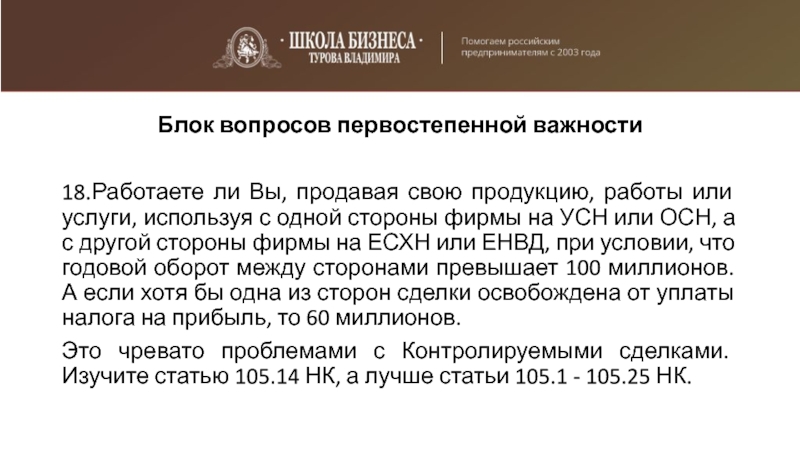 · ШКОЛА БИЗНЕСА ·
ТУРОВА ВЛАДИМИРА

Помогаем российским предпринимателям с 2003 года

Блок вопросов первостепенной важности

18.Работаете ли Вы, продавая свою продукцию, работы или услуги, используя с одной стороны фирмы на УСН или ОСН, а с другой стороны фирмы на ЕСХН или ЕНВД, при условии, что годовой оборот между сторонами превышает 100 миллионов. А если хотя бы одна из сторон сделки освобождена от уплаты налога на прибыль, то 60 миллионов.

Это чревато проблемами с Контролируемыми сделками. Изучите статью 105.14 НК, а лучше статьи 105.1 - 105.25 НК.